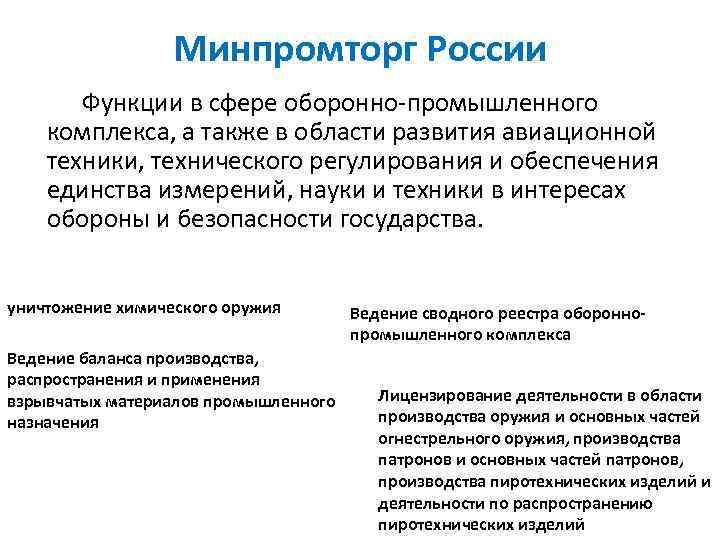 Минпромторг России

Функции в сфере оборонно-промышленного комплекса, а также в области развития авиационной техники, технического регулирования и обеспечения единства измерений, науки и техники в интересах обороны и безопасности государства.

уничтожение химического оружия

Ведение баланса производства, распространения и применения взрывчатых материалов промышленного назначения

Ведение сводного реестра оборонно-промышленного комплекса

Лицензирование деятельности в области производства оружия и основных частей огнестрельного оружия, производства патронов и основных частей патронов, производства пиротехнических изделий и деятельности по распространению пиротехнических изделий